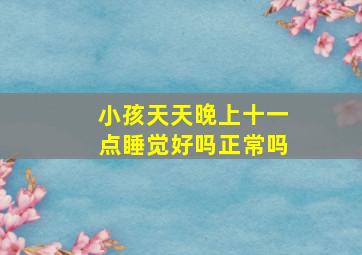 小孩天天晚上十一点睡觉好吗正常吗